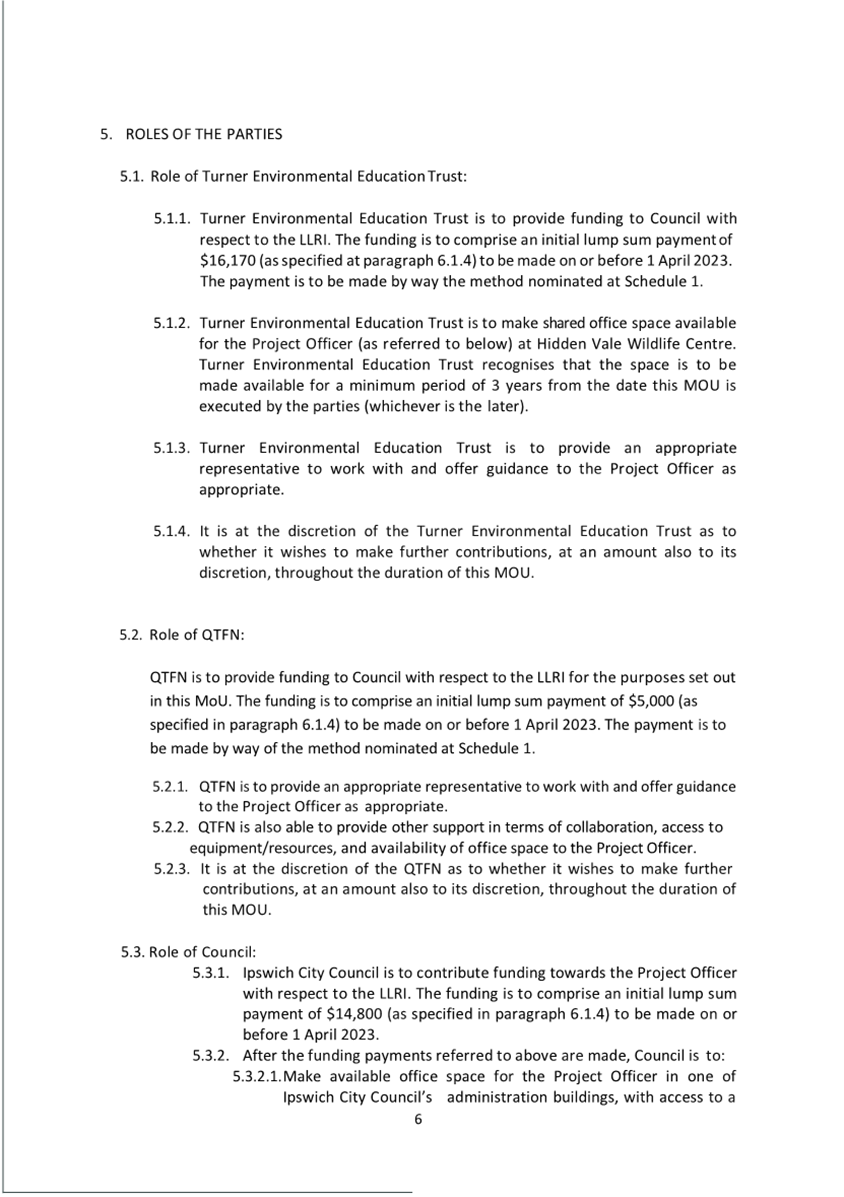 5. ROLES OF THE PARTIES

5.1. Role of Turner Environmental Education Trust:

5.1.1. Turner Environmental Education Trust is to provide funding to Council with respect to the LLRI. The funding is to comprise an initial lump sum payment of $16,170 (as specified at paragraph 6.1.4) to be made on or before 1 April 2023. The payment is to be made by way the method nominated at Schedule 1.

5.1.2. Turner Environmental Education Trust is to make shared office space available for the Project Officer (as referred to below) at Hidden Vale Wildlife Centre. Turner Environmental Education Trust recognises that the space is to be made available for a minimum period of 3 years from the date this MOU is executed by the parties (whichever is the later).

5.1.3. Turner Environmental Education Trust is to provide an appropriate representative to work with and offer guidance to the Project Officer as appropriate.

5.1.4. It is at the discretion of the Turner Environmental Education Trust as to whether it wishes to make further contributions, at an amount also to its discretion, throughout the duration of this MOU.

5.2. Role of QTFN:

QTFN is to provide funding to Council with respect to the LLRI for the purposes set out in this MoU. The funding is to comprise an initial lump sum payment of $5,000 (as specified in paragraph 6.1.4) to be made on or before 1 April 2023. The payment is to be made by way of the method nominated at Schedule 1.

5.2.1. QTFN is to provide an appropriate representative to work with and offer guidance to the Project Officer as appropriate.
5.2.2. QTFN is also able to provide other support in terms of collaboration, access to equipment/resources, and availability of office space to the Project Officer.
5.2.3. It is at the discretion of the QTFN as to whether it wishes to make further contributions, at an amount also to its discretion, throughout the duration of this MOU.

5.3. Role of Council:
5.3.1. Ipswich City Council is to contribute funding towards the Project Officer with respect to the LLRI. The funding is to comprise an initial lump sum payment of $14,800 (as specified in paragraph 6.1.4) to be made on or before 1 April 2023.
5.3.2. After the funding payments referred to above are made, Council is to:
5.3.2.1. Make available office space for the Project Officer in one of Ipswich City Council's administration buildings, with access to a

6